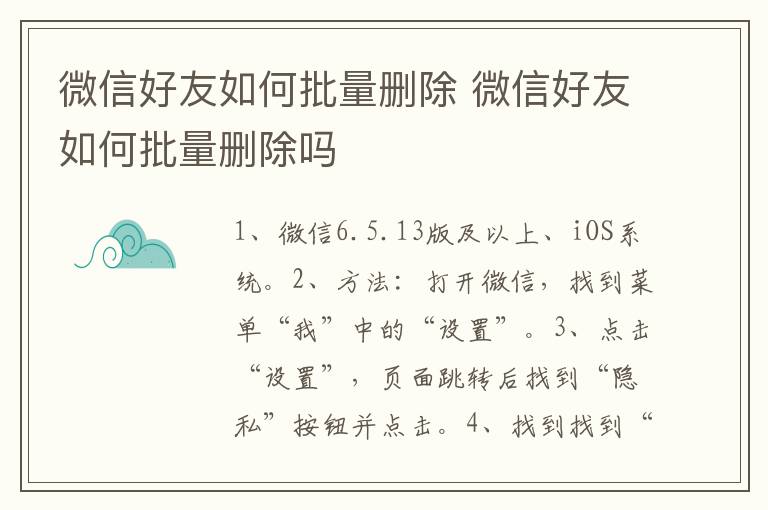 微信好友如何批量删除 微信好友如何批量删除吗

1、微信6.5.13版及以上、iOS系统。2、方法：打开微信，找到菜单“我”中的“设置”。3、点击“设置”，页面跳转后找到“隐私”按钮并点击。4、找到找到“